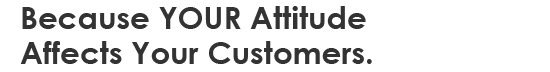 Because YOUR Attitude
Affects Your Customers.